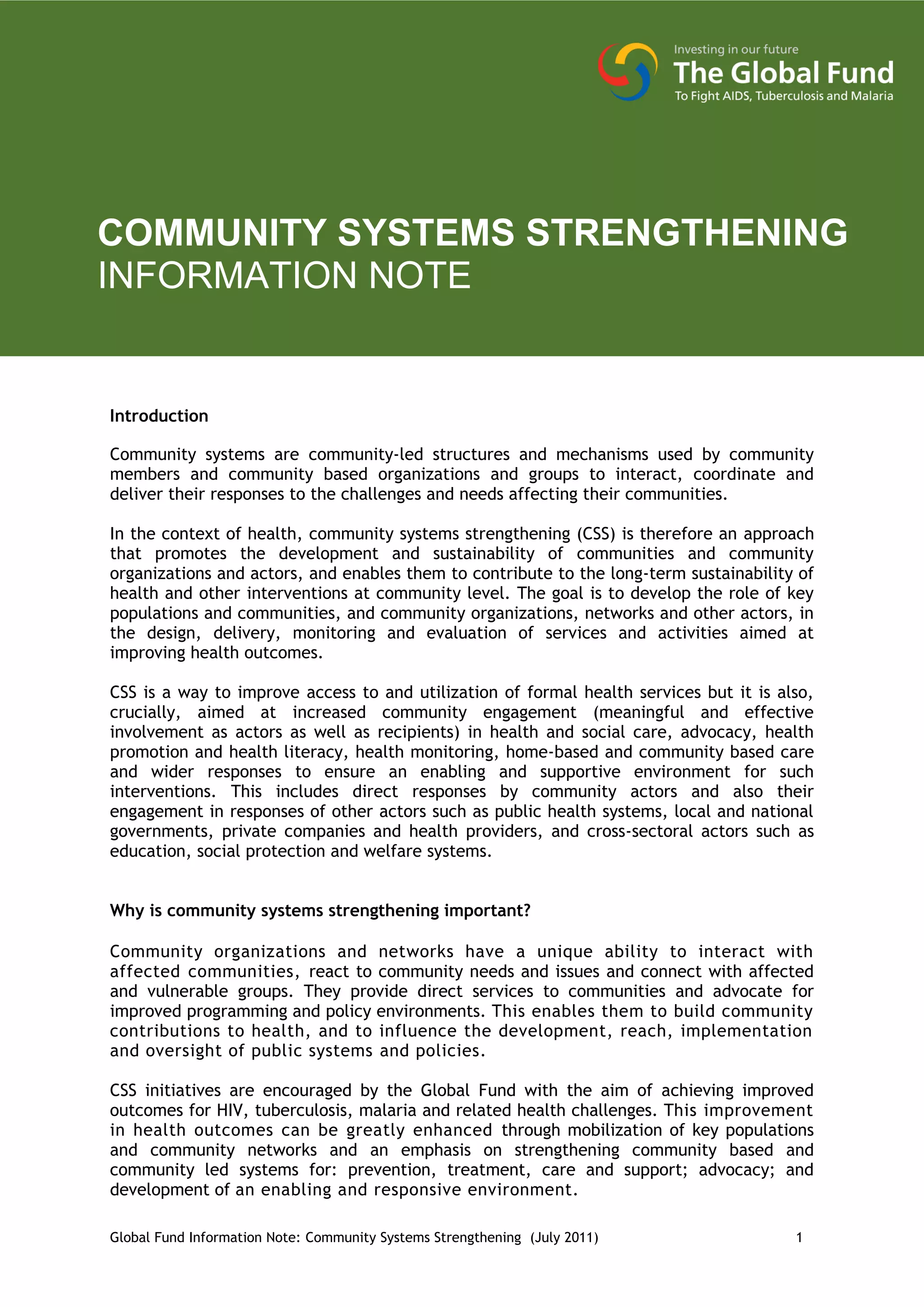 Investing in our future
The Global Fund
To Fight AIDS, Tuberculosis and Malaria

COMMUNITY SYSTEMS STRENGTHENING
INFORMATION NOTE

Introduction

Community systems are community-led structures and mechanisms used by community members and community based organizations and groups to interact, coordinate and deliver their responses to the challenges and needs affecting their communities.

In the context of health, community systems strengthening (CSS) is therefore an approach that promotes the development and sustainability of communities and community organizations and actors, and enables them to contribute to the long-term sustainability of health and other interventions at community level. The goal is to develop the role of key populations and communities, and community organizations, networks and other actors, in the design, delivery, monitoring and evaluation of services and activities aimed at improving health outcomes.

CSS is a way to improve access to and utilization of formal health services but it is also, crucially, aimed at increased community engagement (meaningful and effective involvement as actors as well as recipients) in health and social care, advocacy, health promotion and health literacy, health monitoring, home-based and community based care and wider responses to ensure an enabling and supportive environment for such interventions. This includes direct responses by community actors and also their engagement in responses of other actors such as public health systems, local and national governments, private companies and health providers, and cross-sectoral actors such as education, social protection and welfare systems.

Why is community systems strengthening important?

Community organizations and networks have a unique ability to interact with affected communities, react to community needs and issues and connect with affected and vulnerable groups. They provide direct services to communities and advocate for improved programming and policy environments. This enables them to build community contributions to health, and to influence the development, reach, implementation and oversight of public systems and policies.

CSS initiatives are encouraged by the Global Fund with the aim of achieving improved outcomes for HIV, tuberculosis, malaria and related health challenges. This improvement in health outcomes can be greatly enhanced through mobilization of key populations and community networks and an emphasis on strengthening community based and community led systems for: prevention, treatment, care and support; advocacy; and development of an enabling and responsive environment.

Global Fund Information Note: Community Systems Strengthening (July 2011) 1